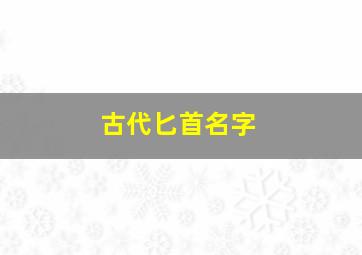 古代匕首名字